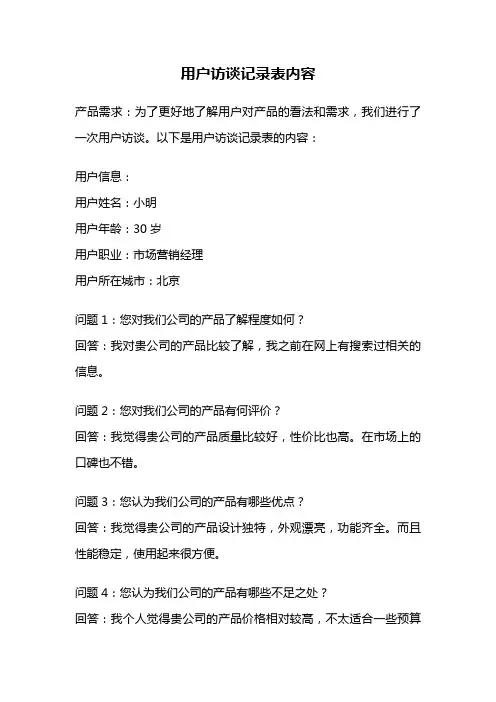 用户访谈记录表内容

产品需求：为了更好地了解用户对产品的看法和需求，我们进行了一次用户访谈。以下是用户访谈记录表的内容：

用户信息：
用户姓名：小明
用户年龄：30 岁
用户职业：市场营销经理
用户所在城市：北京

问题 1：您对我们公司的产品了解程度如何？
回答：我对贵公司的产品比较了解，我之前在网上有搜索过相关的信息。

问题 2：您对我们公司的产品有何评价？
回答：我觉得贵公司的产品质量比较好，性价比也高。在市场上的口碑也不错。

问题 3：您认为我们公司的产品有哪些优点？
回答：我觉得贵公司的产品设计独特，外观漂亮，功能齐全。而且性能稳定，使用起来很方便。

问题 4：您认为我们公司的产品有哪些不足之处？
回答：我个人觉得贵公司的产品价格相对较高，不太适合一些预算